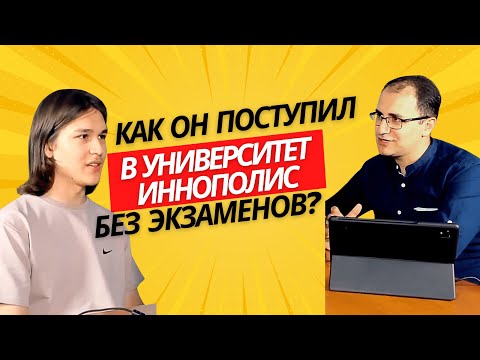 КАК ОН ПОСТУПИЛ
В УНИВЕРСИТЕТ
ИННОПОЛИС
БЕЗ ЭКЗАМЕНОВ?